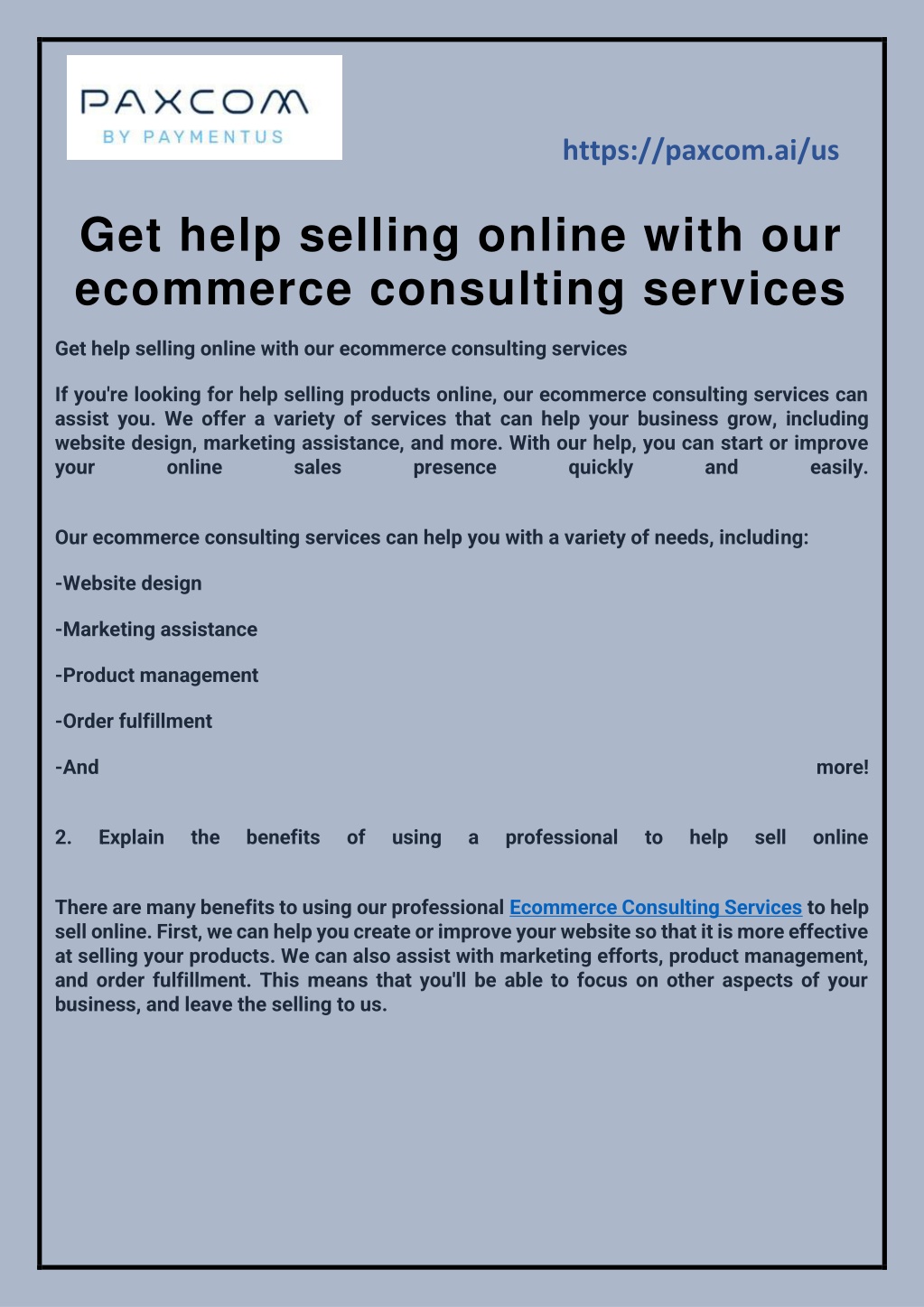 PAXCOM
BY PAYMENTUS

https://paxcom.ai/us

Get help selling online with our ecommerce consulting services

Get help selling online with our ecommerce consulting services

If you're looking for help selling products online, our ecommerce consulting services can assist you. We offer a variety of services that can help your business grow, including website design, marketing assistance, and more. With our help, you can start or improve your online sales presence quickly and easily.

Our ecommerce consulting services can help you with a variety of needs, including:

-Website design

-Marketing assistance

-Product management

-Order fulfillment

-And more!

2. Explain the benefits of using a professional to help sell online

There are many benefits to using our professional Ecommerce Consulting Services to help sell online. First, we can help you create or improve your website so that it is more effective at selling your products. We can also assist with marketing efforts, product management, and order fulfillment. This means that you'll be able to focus on other aspects of your business, and leave the selling to us.